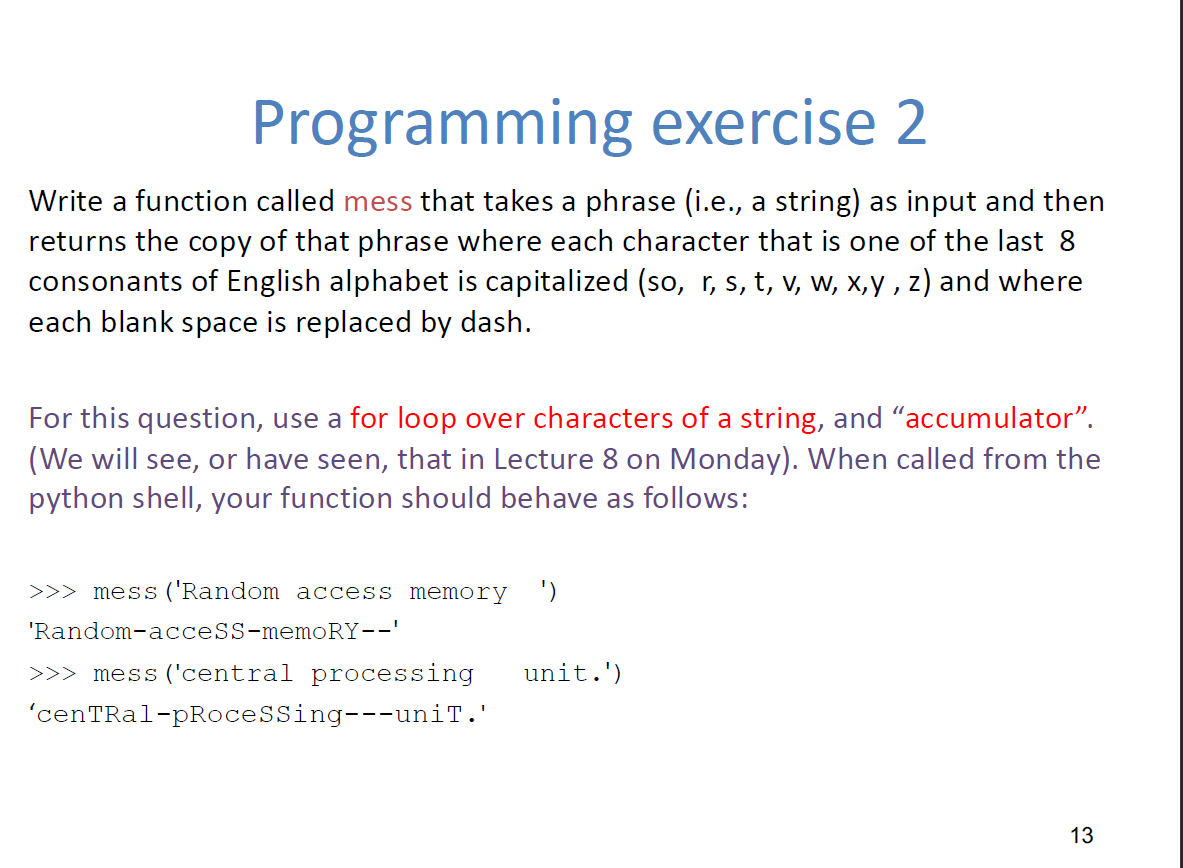 Programming exercise 2

Write a function called mess that takes a phrase (i.e., a string) as input and then returns the copy of that phrase where each character that is one of the last 8 consonants of English alphabet is capitalized (so, r, s, t, v, w, x,y , z) and where each blank space is replaced by dash.

For this question, use a for loop over characters of a string, and “accumulator”. (We will see, or have seen, that in Lecture 8 on Monday). When called from the python shell, your function should behave as follows:

>>> mess('Random access memory  ')
'Random-acceSS-memoRY--'
>>> mess('central processing   unit.')
‘cenTRal-pRoceSSing---uniT.'

13